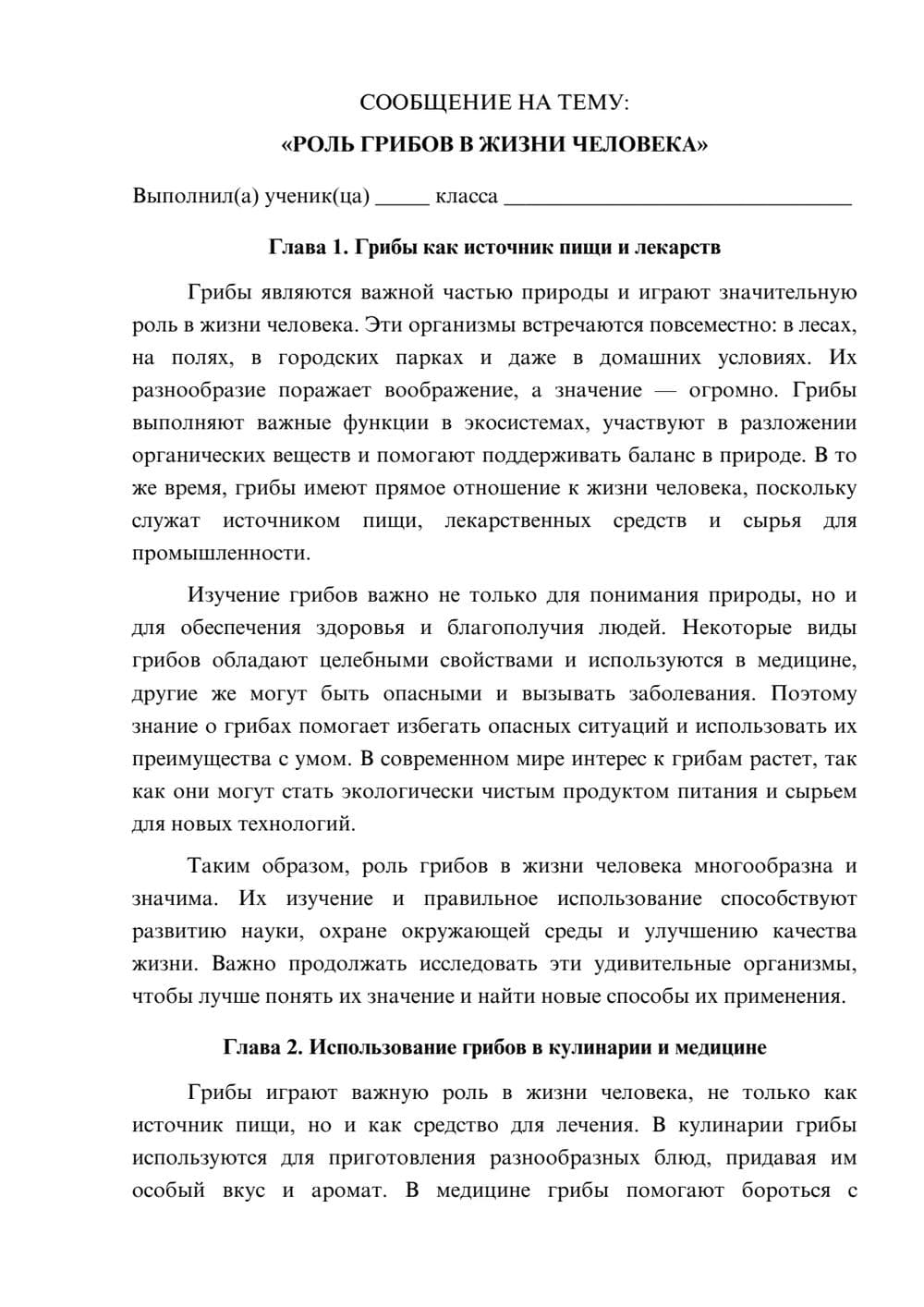 СООБЩЕНИЕ НА ТЕМУ:

«РОЛЬ ГРИБОВ В ЖИЗНИ ЧЕЛОВЕКА»

Выполнил(а) ученик(ца) ____ класса ____

Глава 1. Грибы как источник пищи и лекарств

Грибы являются важной частью природы и играют значительную роль в жизни человека. Эти организмы встречаются повсеместно: в лесах, на полях, в городских парках и даже в домашних условиях. Их разнообразие поражает воображение, а значение — огромно. Грибы выполняют важные функции в экосистемах, участвуют в разложении органических веществ и помогают поддерживать баланс в природе. В то же время, грибы имеют прямое отношение к жизни человека, поскольку служат источником пищи, лекарственных средств и сырья для промышленности.

Изучение грибов важно не только для понимания природы, но и для обеспечения здоровья и благополучия людей. Некоторые виды грибов обладают целебными свойствами и используются в медицине, другие же могут быть опасными и вызывать заболевания. Поэтому знание о грибах помогает избегать опасных ситуаций и использовать их преимущества с умом. В современном мире интерес к грибам растет, так как они могут стать экологически чистым продуктом питания и сырьем для новых технологий.

Таким образом, роль грибов в жизни человека многообразна и значима. Их изучение и правильное использование способствуют развитию науки, охране окружающей среды и улучшению качества жизни. Важно продолжать исследовать эти удивительные организмы, чтобы лучше понять их значение и найти новые способы их применения.

Глава 2. Использование грибов в кулинарии и медицине

Грибы играют важную роль в жизни человека, не только как источник пищи, но и как средство для лечения. В кулинарии грибы используются для приготовления разнообразных блюд, придавая им особый вкус и аромат. В медицине грибы помогают бороться с